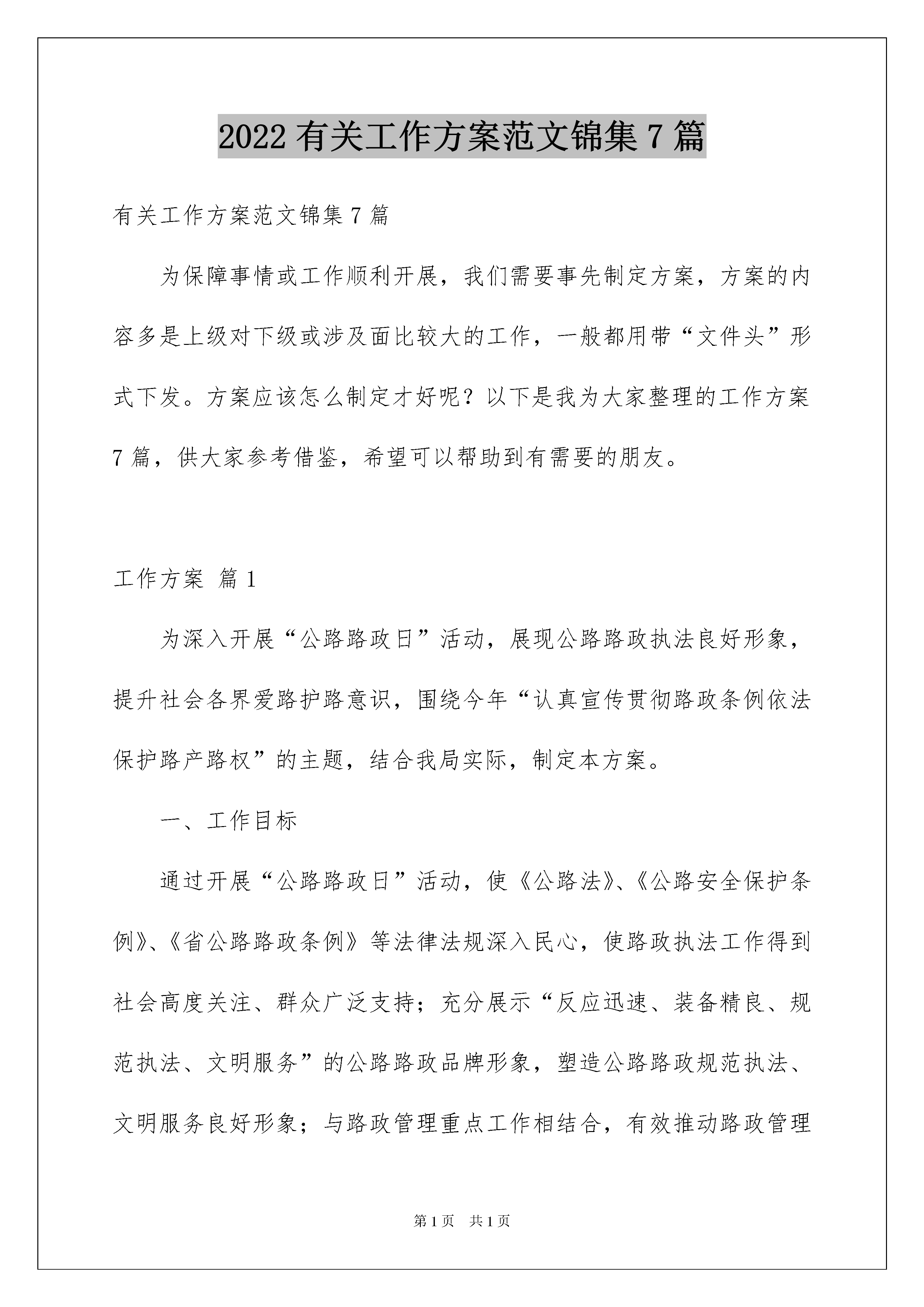 2022有关工作方案范文锦集7篇

有关工作方案范文锦集7篇

为保障事情或工作顺利开展，我们需要事先制定方案，方案的内容多是上级对下级或涉及面比较大的工作，一般都用带“文件头”形式下发。方案应该怎么制定才好呢？以下是我为大家整理的工作方案7篇，供大家参考借鉴，希望可以帮助到有需要的朋友。

工作方案 篇1

为深入开展“公路路政日”活动，展现公路路政执法良好形象，提升社会各界爱路护路意识，围绕今年“认真宣传贯彻路政条例依法保护路产路权”的主题，结合我局实际，制定本方案。

一、工作目标

通过开展“公路路政日”活动，使《公路法》、《公路安全保护条例》、《省公路路政条例》等法律法规深入民心，使路政执法工作得到社会高度关注、群众广泛支持；充分展示“反应迅速、装备精良、规范执法、文明服务”的公路路政品牌形象，塑造公路路政规范执法、文明服务良好形象；与路政管理重点工作相结合，有效推动路政管理

第1页 共1页